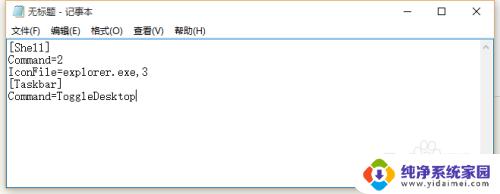 无标题 - 记事本

文件(F) 编辑(E) 格式(O) 查看(V) 帮助(H)

[Shell]
Command=2
IconFile=explorer.exe,3
[Taskbar]
Command=ToggleDesktop

纯净系统家园
www.yidaimei.com